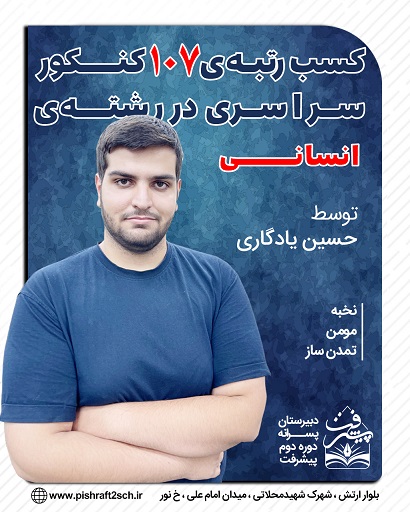 کسب رتبه‌ی ۱۰۷ کنکور سراسری در رشته‌ی انسانی

توسط
حسین یادگاری

نخبه
مومن
تمدن ساز

پیشرفت

دبیرستان
پسرانه
دوره دوم
پیشرفت

بلوار ارتش ، شهرک شهیدمحلاتی ، میدان امام علی ، خ نور

www.pishraft2sch.ir